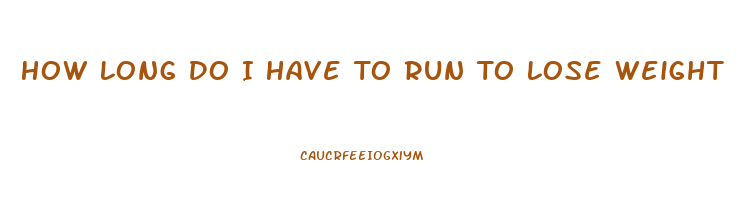 HOW LONG DO I HAVE TO RUN TO LOSE WEIGHT

CAUCRFEEIOGXIYM